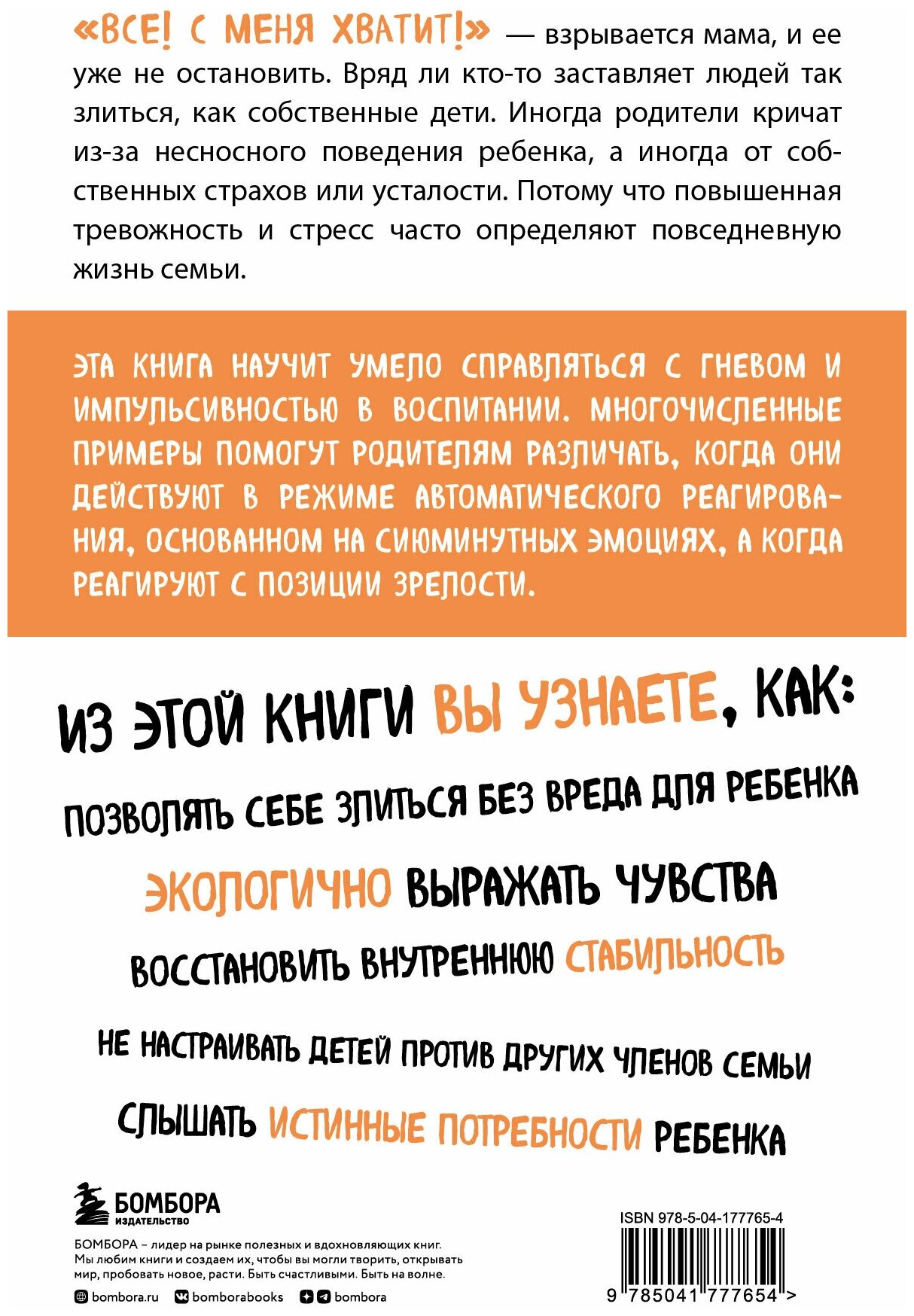 «ВСЕ! С МЕНЯ ХВАТИТ!» — взрывается мама, и ее уже не остановить. Вряд ли кто-то заставляет людей так злиться, как собственные дети. Иногда родители кричат из-за несносного поведения ребенка, а иногда от собственных страхов или усталости. Потому что повышенная тревожность и стресс часто определяют повседневную жизнь семьи.

ЭТА КНИГА НАУЧИТ УМЕЛО СПРАВЛЯТЬСЯ С ГНЕВОМ И ИМПУЛЬСИВНОСТЬЮ В ВОСПИТАНИИ. МНОГОЧИСЛЕННЫЕ ПРИМЕРЫ ПОМОГУТ РОДИТЕЛЯМ РАЗЛИЧАТЬ, КОГДА ОНИ ДЕЙСТВУЮТ В РЕЖИМЕ АВТОМАТИЧЕСКОГО РЕАГИРОВАНИЯ, ОСНОВАННОМ НА СИЮМИНУТНЫХ ЭМОЦИЯХ, А КОГДА РЕАГИРУЮТ С ПОЗИЦИИ ЗРЕЛОСТИ.

ИЗ ЭТОЙ КНИГИ ВЫ УЗНАЕТЕ, КАК:

ПОЗВОЛЯТЬ СЕБЕ ЗЛИТЬСЯ БЕЗ ВРЕДА ДЛЯ РЕБЕНКА

ЭКОЛОГИЧНО ВЫРАЖАТЬ ЧУВСТВА

ВОССТАНОВИТЬ ВНУТРЕННЮЮ СТАБИЛЬНОСТЬ

НЕ НАСТРАИВАТЬ ДЕТЕЙ ПРОТИВ ДРУГИХ ЧЛЕНОВ СЕМЬИ

СЛЫШАТЬ ИСТИННЫЕ ПОТРЕБНОСТИ РЕБЕНКА

БОМБОРА
ИЗДАТЕЛЬСТВО

БОМБОРА – лидер на рынке полезных и вдохновляющих книг. Мы любим книги и создаем их, чтобы вы могли творить, открывать мир, пробовать новое, расти. Быть счастливыми. Быть на волне.

bombora.ru bomborabooks bombora

ISBN 978-5-04-177765-4

9 785041 777654 >